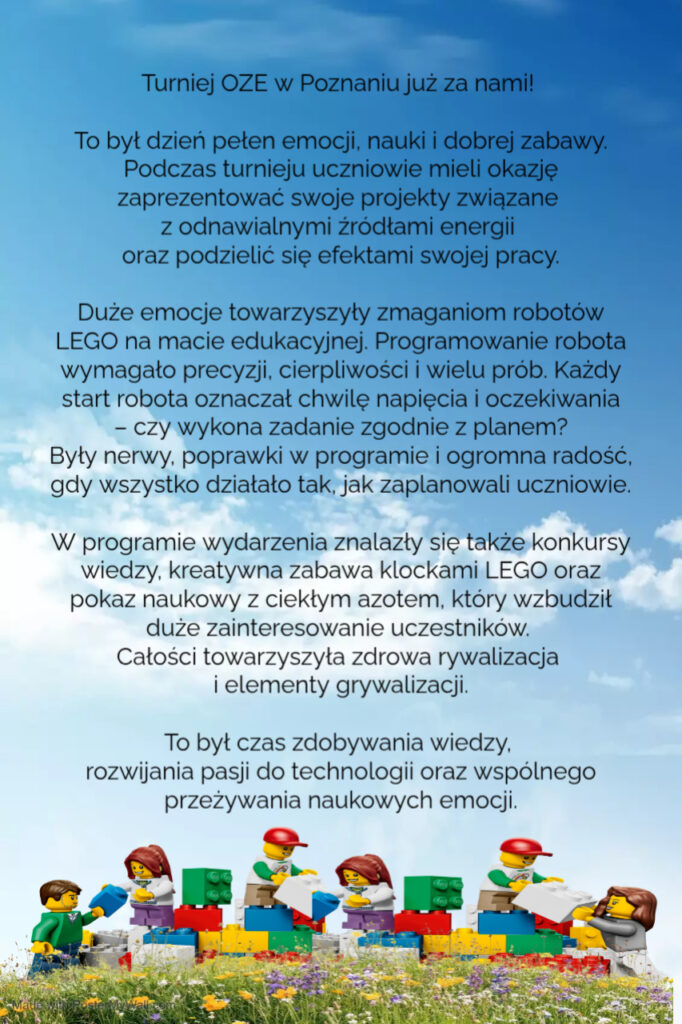 Turniej OZE w Poznaniu już za nami!

To był dzień pełen emocji, nauki i dobrej zabawy. Podczas turnieju uczniowie mieli okazję zaprezentować swoje projekty związane z odnawialnymi źródłami energii oraz podzielić się efektami swojej pracy.

Duże emocje towarzyszyły zmaganiom robotów LEGO na macie edukacyjnej. Programowanie robota wymagało precyzji, cierpliwości i wielu prób. Każdy start robota oznaczał chwilę napięcia i oczekiwania – czy wykona zadanie zgodnie z planem? Były nerwy, poprawki w programie i ogromna radość, gdy wszystko działało tak, jak zaplanowali uczniowie.

W programie wydarzenia znalazły się także konkursy wiedzy, kreatywna zabawa klockami LEGO oraz pokaz naukowy z ciekłym azotem, który wzbudził duże zainteresowanie uczestników. Całości towarzyszyła zdrowa rywalizacja i elementy grywalizacji.

To był czas zdobywania wiedzy, rozwijania pasji do technologii oraz wspólnego przeżywania naukowych emocji.